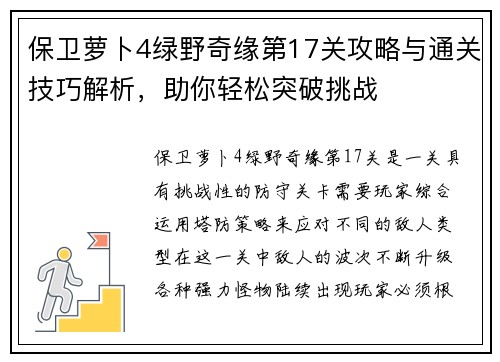 保卫萝卜4绿野奇缘第17关攻略与通关技巧解析，助你轻松突破挑战

保卫萝卜4绿野奇缘第17关是一关具有挑战性的防守关卡需要玩家综合运用塔防策略来应对不同的敌人类型在这一关中敌人的波次不断升级各种强力怪物陆续出现玩家必须根